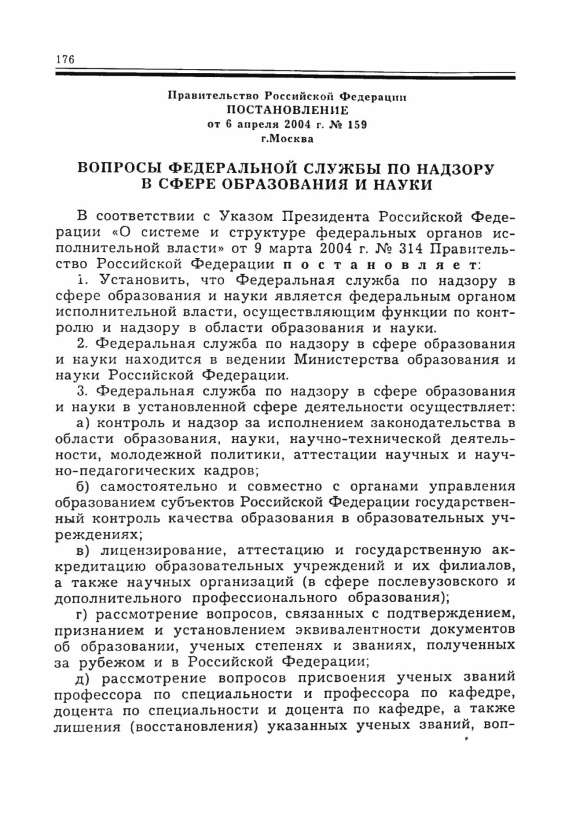 176

Правительство Российской Федерации
ПОСТАНОВЛЕНИЕ
от 6 апреля 2004 г. № 159
г.Москва

ВОПРОСЫ ФЕДЕРАЛЬНОЙ СЛУЖБЫ ПО НАДЗОРУ В СФЕРЕ ОБРАЗОВАНИЯ И НАУКИ

В соответствии с Указом Президента Российской Федерации «О системе и структуре федеральных органов исполнительной власти» от 9 марта 2004 г. № 314 Правительство Российской Федерации постановляет:

1. Установить, что Федеральная служба по надзору в сфере образования и науки является федеральным органом исполнительной власти, осуществляющим функции по контролю и надзору в области образования и науки.

2. Федеральная служба по надзору в сфере образования и науки находится в ведении Министерства образования и науки Российской Федерации.

3. Федеральная служба по надзору в сфере образования и науки в установленной сфере деятельности осуществляет:

а) контроль и надзор за исполнением законодательства в области образования, науки, научно-технической деятельности, молодежной политики, аттестации научных и научно-педагогических кадров;

б) самостоятельно и совместно с органами управления образованием субъектов Российской Федерации государственный контроль качества образования в образовательных учреждениях;

в) лицензирование, аттестацию и государственную аккредитацию образовательных учреждений и их филиалов, а также научных организаций (в сфере послевузовского и дополнительного профессионального образования);

г) рассмотрение вопросов, связанных с подтверждением, признанием и установлением эквивалентности документов об образовании, ученых степенях и званиях, полученных за рубежом и в Российской Федерации;

д) рассмотрение вопросов присвоения ученых званий профессора по специальности и профессора по кафедре, доцента по специальности и доцента по кафедре, а также лишения (восстановления) указанных ученых званий, воп-